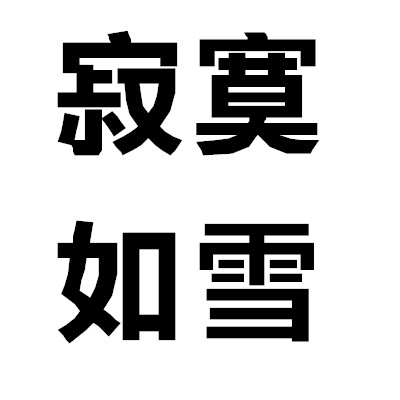 寂寞
如雪